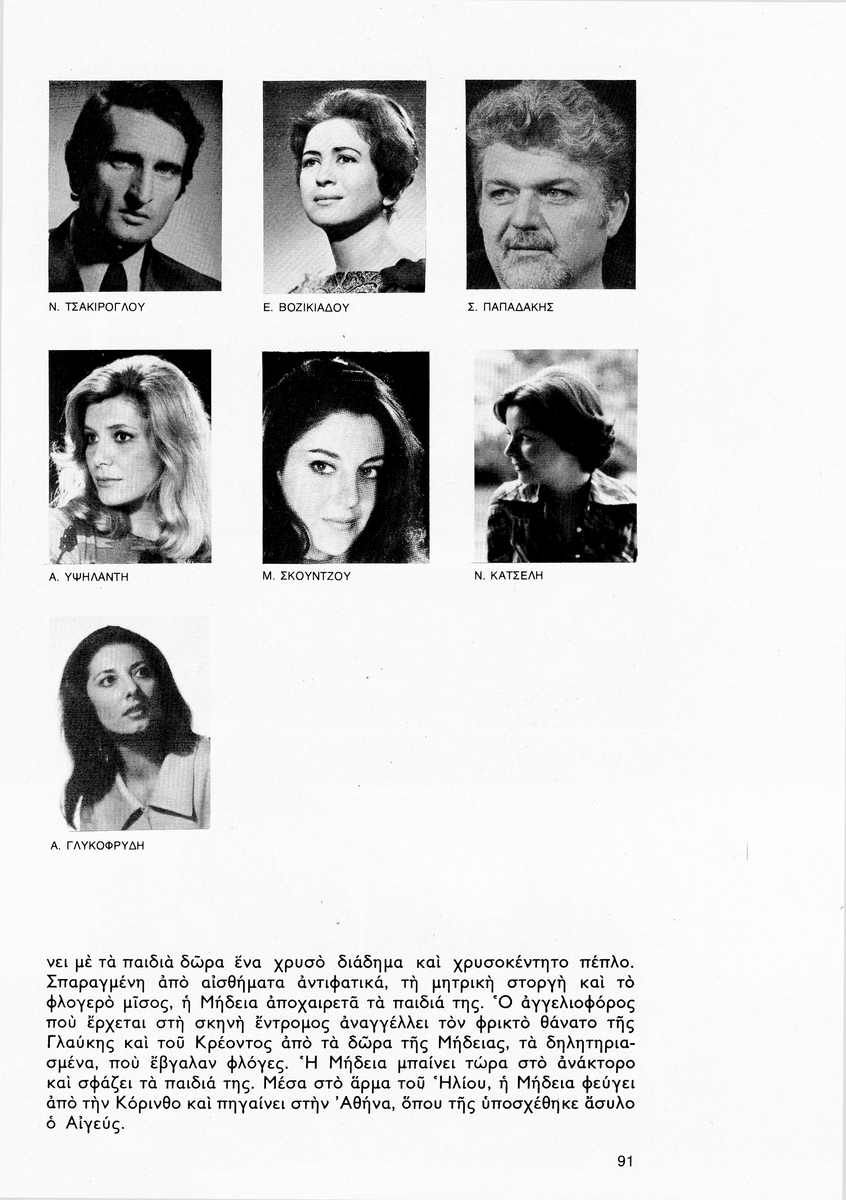 Ν. ΤΣΑΚΙΡΟΓΛΟΥ

Ε. ΒΟΖΙΚΙΑΔΟΥ

Σ. ΠΑΠΑΔΑΚΗΣ

Α. ΥΨΗΛΑΝΤΗ

Μ. ΣΚΟΥΝΤΖΟΥ

Ν. ΚΑΤΣΕΛΗ

Α. ΓΛΥΚΟΦΡΥΔΗ

νει μὲ τὰ παιδιὰ δῶρα ἕνα χρυσὸ διάδημα καὶ χρυσοκέντητο πέπλο. Σπαραγμένη ἀπὸ αἰσθήματα ἀντιφατικά, τὴ μητρικὴ στοργὴ καὶ τὸ φλογερὸ μῖσος, ἡ Μήδεια ἀποχαιρετᾶ τὰ παιδιά της. Ὁ ἀγγελιοφόρος ποὺ ἔρχεται στὴ σκηνὴ ἔντρομος ἀναγγέλλει τὸν φρικτὸ θάνατο τῆς Γλαύκης καὶ τοῦ Κρέοντος ἀπὸ τὰ δῶρα τῆς Μήδειας, τὰ δηλητηριασμένα, ποὺ ἔβγαλαν φλόγες. Ἡ Μήδεια μπαίνει τώρα στὸ ἀνάκτορο καὶ σφάζει τὰ παιδιά της. Μέσα στὸ ἅρμα τοῦ Ἡλίου, ἡ Μήδεια φεύγει ἀπὸ τὴν Κόρινθο καὶ πηγαίνει στὴν Ἀθήνα, ὅπου τῆς ὑποσχέθηκε ἄσυλο ὁ Αἰγεύς.

91